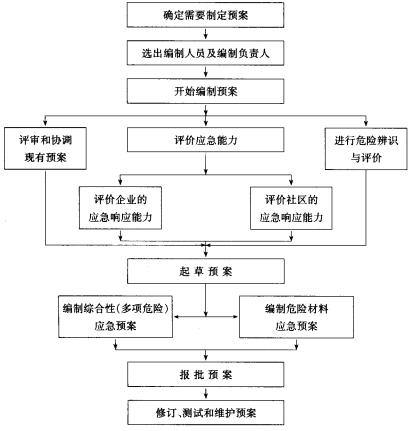 确定需要制定预案

选出编制人员及编制负责人

开始编制预案

评审和协调现有预案

评价应急能力

进行危险辨识与评价

评价企业的应急响应能力

评价社区的应急响应能力

起草预案

编制综合性(多项危险)应急预案

编制危险材料应急预案

报批预案

修订、测试和维护预案